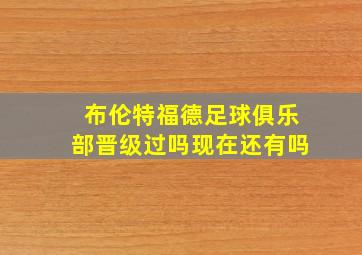 布伦特福德足球俱乐部晋级过吗现在还有吗